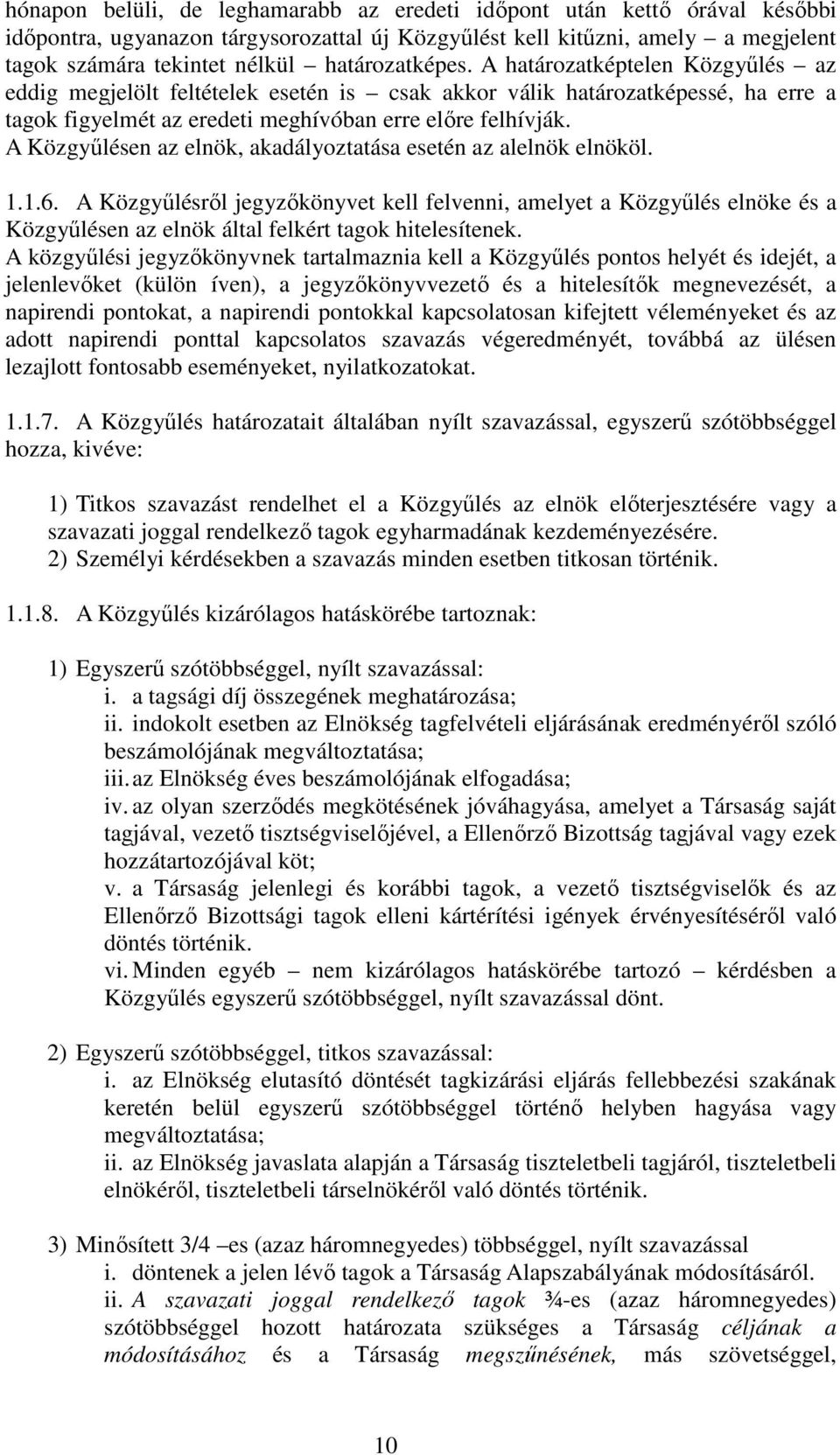 hónapon belüli, de leghamarabb az eredeti időpont után kettő órával későbbi időpontra, ugyanazon tárgysorozattal új Közgyűlést kell kitűzni, amely – a megjelent tagok számára tekintet nélkül – határozatképes. A határozatképtelen Közgyűlés – az eddig megjelölt feltételek esetén is – csak akkor válik határozatképessé, ha erre a tagok figyelmét az eredeti meghívóban erre előre felhívják.
A Közgyűlésen az elnök, akadályoztatása esetén az alelnök elnököl.

1.1.6. A Közgyűlésről jegyzőkönyvet kell felvenni, amelyet a Közgyűlés elnöke és a Közgyűlésen az elnök által felkért tagok hitelesítenek.
A közgyűlési jegyzőkönyvnek tartalmaznia kell a Közgyűlés pontos helyét és idejét, a jelenlevőket (külön íven), a jegyzőkönyvvezető és a hitelesítők megnevezését, a napirendi pontokat, a napirendi pontokkal kapcsolatosan kifejtett véleményeket és az adott napirendi ponttal kapcsolatos szavazás végeredményét, továbbá az ülésen lezajlott fontosabb eseményeket, nyilatkozatokat.

1.1.7. A Közgyűlés határozatait általában nyílt szavazással, egyszerű szótöbbséggel hozza, kivéve:

1) Titkos szavazást rendelhet el a Közgyűlés az elnök előterjesztésére vagy a szavazati joggal rendelkező tagok egyharmadának kezdeményezésére.
2) Személyi kérdésekben a szavazás minden esetben titkosan történik.

1.1.8. A Közgyűlés kizárólagos hatáskörébe tartoznak:

1) Egyszerű szótöbbséggel, nyílt szavazással:
i. a tagsági díj összegének meghatározása;
ii. indokolt esetben az Elnökség tagfelvételi eljárásának eredményéről szóló beszámolójának megváltoztatása;
iii. az Elnökség éves beszámolójának elfogadása;
iv. az olyan szerződés megkötésének jóváhagyása, amelyet a Társaság saját tagjával, vezető tisztségviselőjével, a Ellenőrző Bizottság tagjával vagy ezek hozzátartozójával köt;
v. a Társaság jelenlegi és korábbi tagok, a vezető tisztségviselők és az Ellenőrző Bizottsági tagok elleni kártérítési igények érvényesítéséről való döntés történik.
vi. Minden egyéb – nem kizárólagos hatáskörébe tartozó – kérdésben a Közgyűlés egyszerű szótöbbséggel, nyílt szavazással dönt.

2) Egyszerű szótöbbséggel, titkos szavazással:
i. az Elnökség elutasító döntését tagkizárási eljárás fellebbezési szakának keretén belül egyszerű szótöbbséggel történő helyben hagyása vagy megváltoztatása;
ii. az Elnökség javaslata alapján a Társaság tiszteletbeli tagjáról, tiszteletbeli elnökéről, tiszteletbeli társelnökéről való döntés történik.

3) Minősített 3/4 –es (azaz háromnegyedes) többséggel, nyílt szavazással
i. döntenek a jelen lévő tagok a Társaság Alapszabályának módosításáról.
ii. A szavazati joggal rendelkező tagok ¾-es (azaz háromnegyedes) szótöbbséggel hozott határozata szükséges a Társaság céljának a módosításához és a Társaság megszűnésének, más szövetséggel,

10